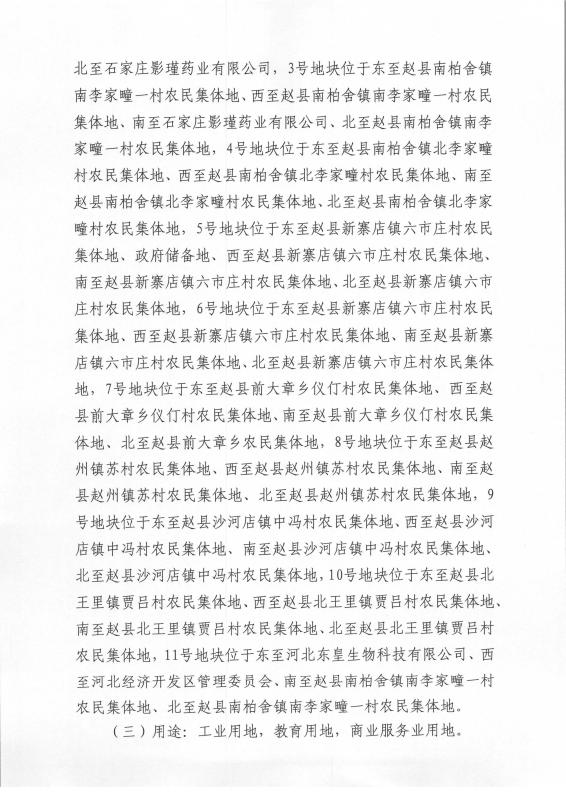 北至石家庄影瑾药业有限公司，3号地块位于东至赵县南柏舍镇南李家疃一村农民集体地、西至赵县南柏舍镇南李家疃一村农民集体地、南至石家庄影瑾药业有限公司、北至赵县南柏舍镇南李家疃一村农民集体地，4号地块位于东至赵县南柏舍镇北李家疃村农民集体地、西至赵县南柏舍镇北李家疃村农民集体地、南至赵县南柏舍镇北李家疃村农民集体地、北至赵县南柏舍镇北李家疃村农民集体地，5号地块位于东至赵县新寨店镇六市庄村农民集体地、政府储备地、西至赵县新寨店镇六市庄村农民集体地、南至赵县新寨店镇六市庄村农民集体地、北至赵县新寨店镇六市庄村农民集体地，6号地块位于东至赵县新寨店镇六市庄村农民集体地、西至赵县新寨店镇六市庄村农民集体地、南至赵县新寨店镇六市庄村农民集体地、北至赵县新寨店镇六市庄村农民集体地，7号地块位于东至赵县前大章乡仪仃村农民集体地、西至赵县前大章乡仪仃村农民集体地、南至赵县前大章乡仪仃村农民集体地、北至赵县前大章乡农民集体地，8号地块位于东至赵县赵州镇苏村农民集体地、西至赵县赵州镇苏村农民集体地、南至赵县赵州镇苏村农民集体地、北至赵县赵州镇苏村农民集体地，9号地块位于东至赵县沙河店镇中冯村农民集体地、西至赵县沙河店镇中冯村农民集体地、南至赵县沙河店镇中冯村农民集体地、北至赵县沙河店镇中冯村农民集体地，10号地块位于东至赵县北王里镇贾吕村农民集体地、西至赵县北王里镇贾吕村农民集体地、南至赵县北王里镇贾吕村农民集体地、北至赵县北王里镇贾吕村农民集体地，11号地块位于东至河北东皇生物科技有限公司、西至河北经济开发区管理委员会、南至赵县南柏舍镇南李家疃一村农民集体地、北至赵县南柏舍镇南李家疃一村农民集体地。

（三）用途：工业用地，教育用地，商业服务业用地。